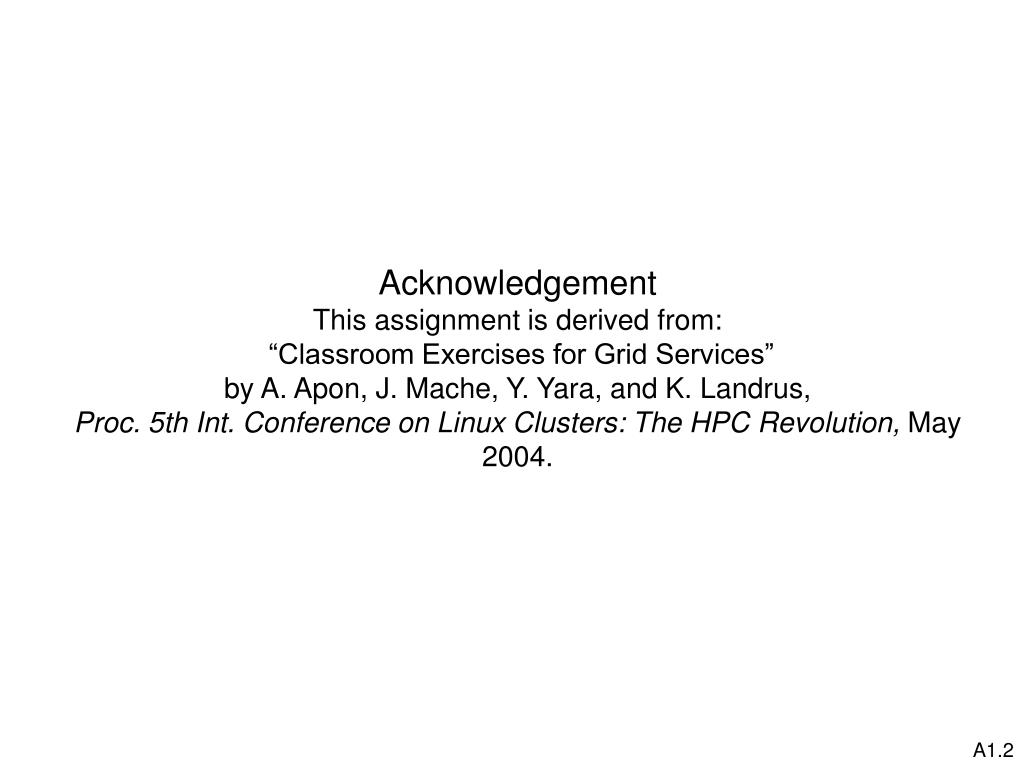 Acknowledgement
This assignment is derived from:
“Classroom Exercises for Grid Services”
by A. Apon, J. Mache, Y. Yara, and K. Landrus,
Proc. 5th Int. Conference on Linux Clusters: The HPC Revolution, May 2004.

A1.2